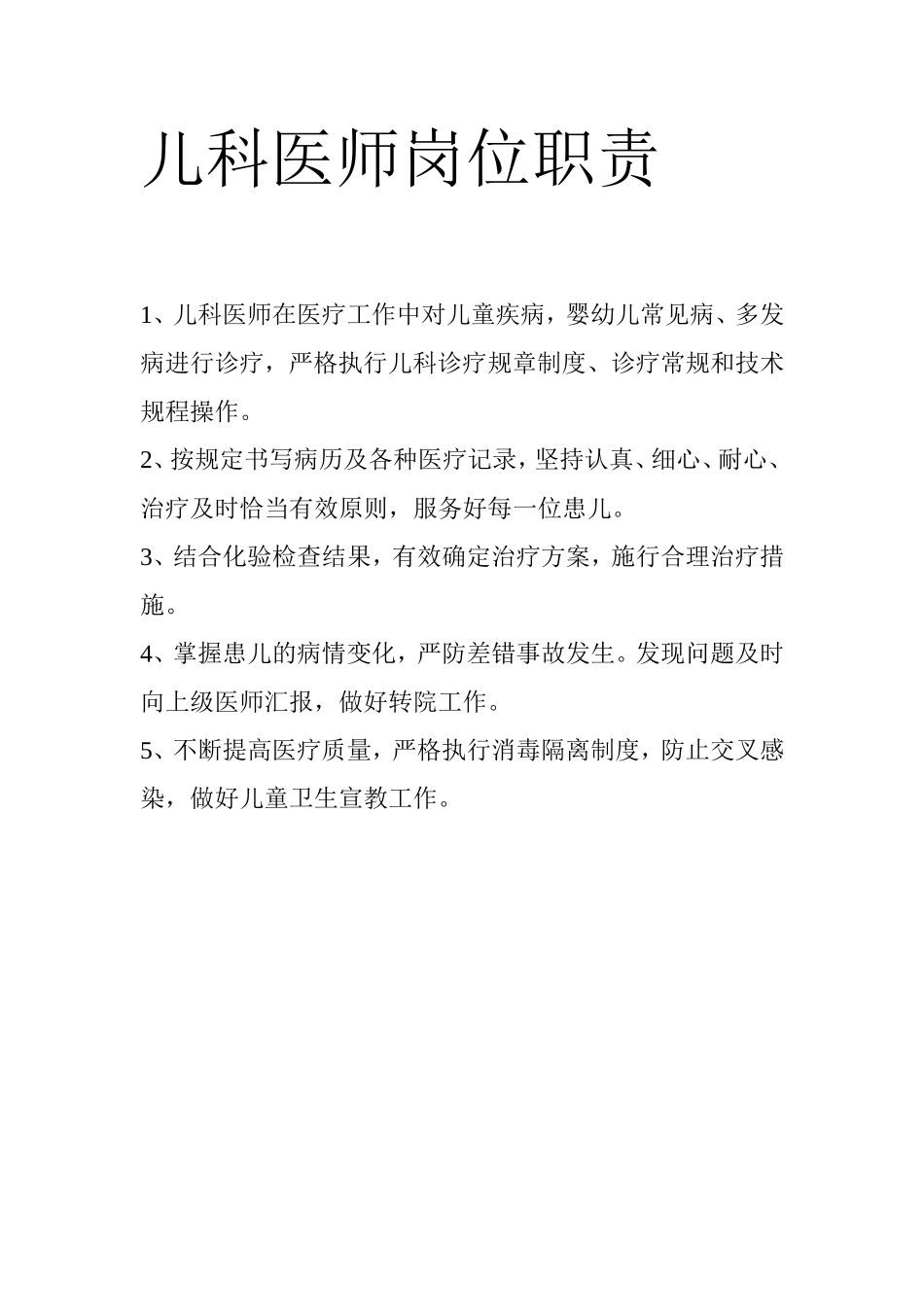 儿科医师岗位职责

1、儿科医师在医疗工作中对儿童疾病，婴幼儿常见病、多发病进行诊疗，严格执行儿科诊疗规章制度、诊疗常规和技术规程操作。

2、按规定书写病历及各种医疗记录，坚持认真、细心、耐心、治疗及时恰当有效原则，服务好每一位患儿。

3、结合化验检查结果，有效确定治疗方案，施行合理治疗措施。

4、掌握患儿的病情变化，严防差错事故发生。发现问题及时向上级医师汇报，做好转院工作。

5、不断提高医疗质量，严格执行消毒隔离制度，防止交叉感染，做好儿童卫生宣教工作。